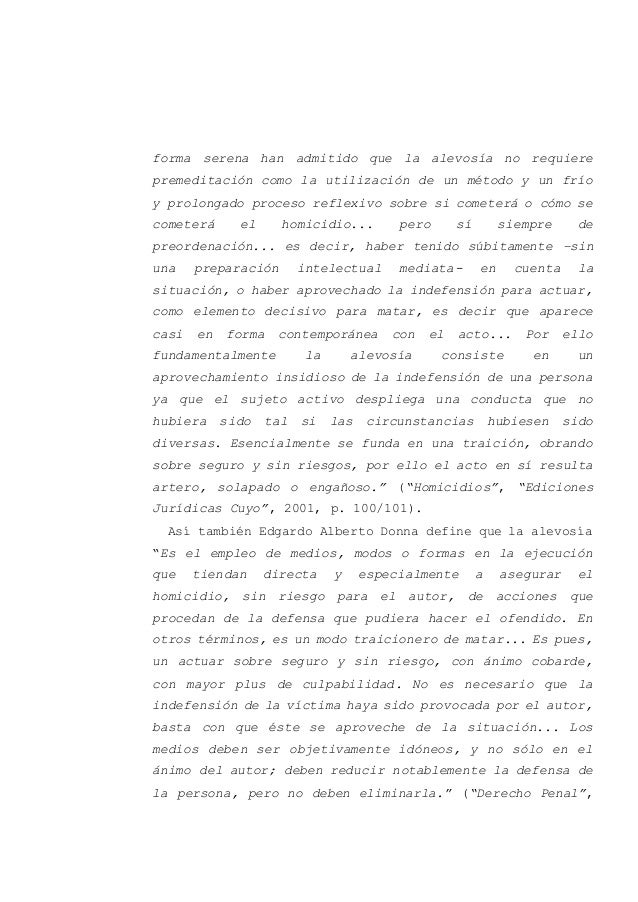 forma serena han admitido que la alevosía no requiere premeditación como la utilización de un método y un frío y prolongado proceso reflexivo sobre si cometerá o cómo se cometerá el homicidio... pero sí siempre de preordenación... es decir, haber tenido súbitamente –sin una preparación intelectual mediata- en cuenta la situación, o haber aprovechado la indefensión para actuar, como elemento decisivo para matar, es decir que aparece casi en forma contemporánea con el acto... Por ello fundamentalmente la alevosía consiste en un aprovechamiento insidioso de la indefensión de una persona ya que el sujeto activo despliega una conducta que no hubiera sido tal si las circunstancias hubiesen sido diversas. Esencialmente se funda en una traición, obrando sobre seguro y sin riesgos, por ello el acto en sí resulta artero, solapado o engañoso." ("Homicidios", "Ediciones Jurídicas Cuyo", 2001, p. 100/101).

Así también Edgardo Alberto Donna define que la alevosía "Es el empleo de medios, modos o formas en la ejecución que tiendan directa y especialmente a asegurar el homicidio, sin riesgo para el autor, de acciones que procedan de la defensa que pudiera hacer el ofendido. En otros términos, es un modo traicionero de matar... Es pues, un actuar sobre seguro y sin riesgo, con ánimo cobarde, con mayor plus de culpabilidad. No es necesario que la indefensión de la víctima haya sido provocada por el autor, basta con que éste se aproveche de la situación... Los medios deben ser objetivamente idóneos, y no sólo en el ánimo del autor; deben reducir notablemente la defensa de la persona, pero no deben eliminarla." ("Derecho Penal",